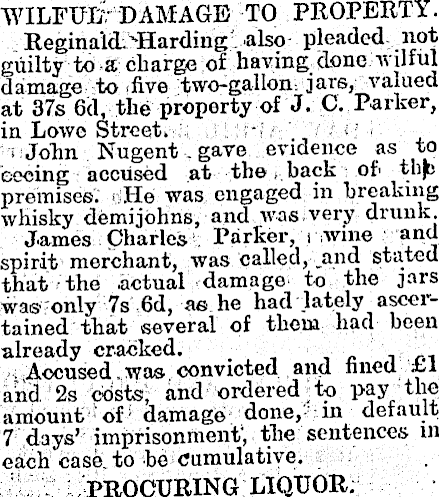 WILFUL DAMAGE TO PROPERTY.

Reginald Harding also pleaded not guilty to a charge of having done wilful damage to five two-gallon jars, valued at 37s 6d, the property of J. C. Parker, in Lowe Street.

John Nugent gave evidence as to seeing accused at the back of the premises. He was engaged in breaking whisky demijohns, and was very drunk.

James Charles Parker, wine and spirit merchant, was called, and stated that the actual damage to the jars was only 7s 6d, as he had lately ascertained that several of them had been already cracked.

Accused was convicted and fined £1 and 2s costs, and ordered to pay the amount of damage done, in default 7 days' imprisonment, the sentences in each case to be cumulative.

PROCURING LIQUOR.